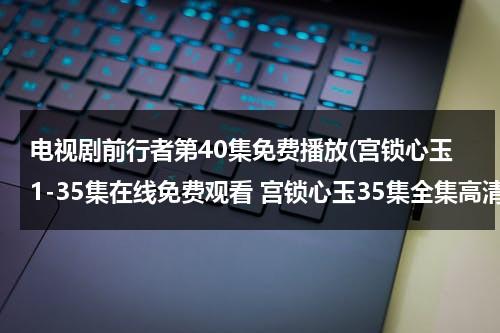 电视剧前行者第40集免费播放(宫锁心玉1-35集在线免费观看 宫锁心玉35集全集高清